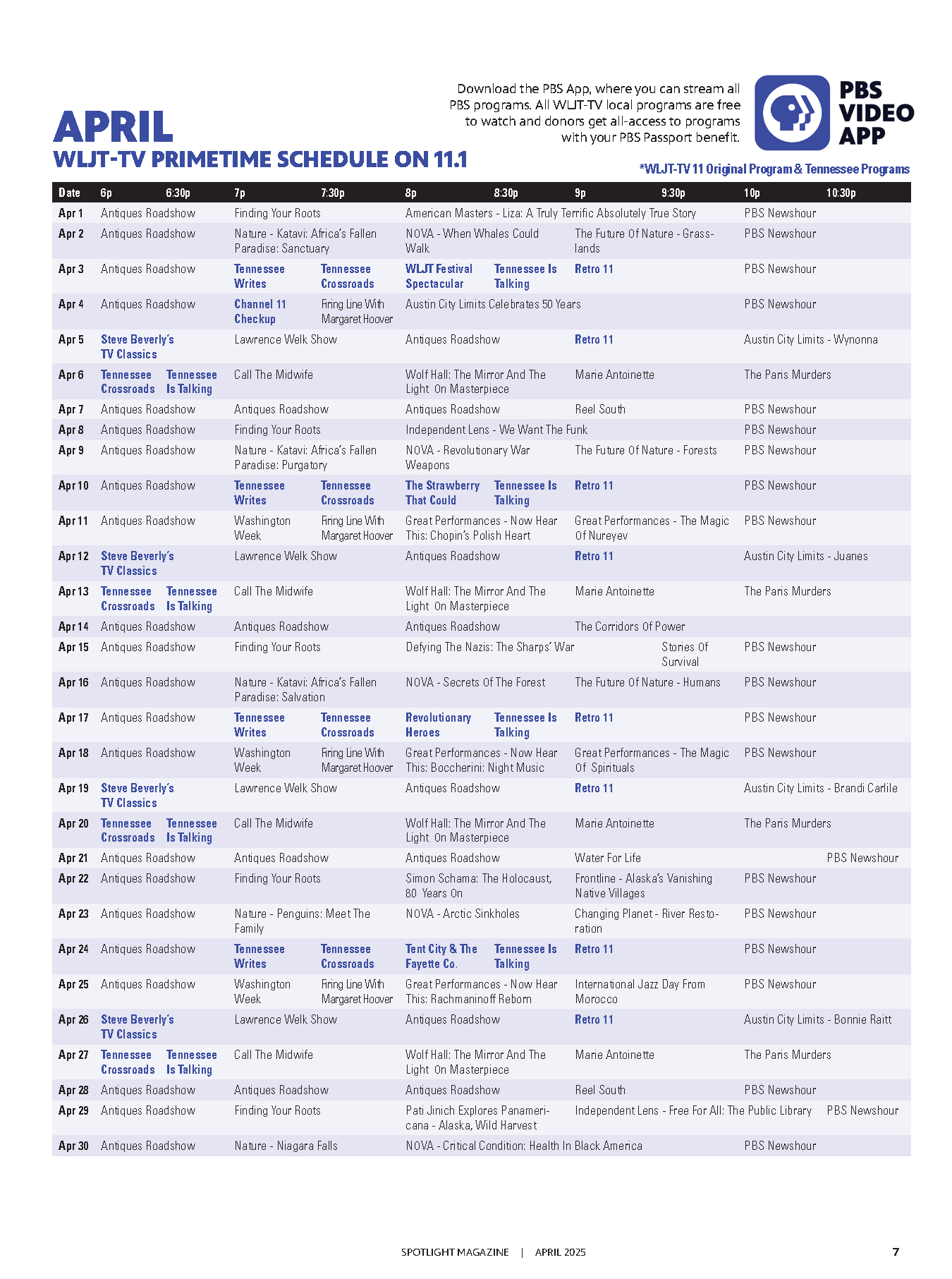 APRIL
WLJT-TV PRIMETIME SCHEDULE ON 11.1

Download the PBS App, where you can stream all PBS programs. All WLJT-TV local programs are free to watch and donors get all-access to programs with your PBS Passport benefit.

PBS VIDEO APP

*WLJT-TV 11 Original Program & Tennessee Programs

| Date | 6p | 6:30p | 7p | 7:30p | 8p | 8:30p | 9p | 9:30p | 10p | 10:30p |
|---|---|---|---|---|---|---|---|---|---|---|
| Apr 1 | Antiques Roadshow | | Finding Your Roots | | American Masters - Liza: A Truly Terrific Absolutely True Story | | | | PBS Newshour | |
| Apr 2 | Antiques Roadshow | | Nature - Katavi: Africa's Fallen Paradise: Sanctuary | | NOVA - When Whales Could Walk | | The Future Of Nature - Grasslands | | PBS Newshour | |
| Apr 3 | Antiques Roadshow | | Tennessee Writes | Tennessee Crossroads | WLJT Festival Spectacular | Tennessee Is Talking | Retro 11 | | PBS Newshour | |
| Apr 4 | Antiques Roadshow | | Channel 11 Checkup | Firing Line With Margaret Hoover | Austin City Limits Celebrates 50 Years | | | | PBS Newshour | |
| Apr 5 | Steve Beverly's TV Classics | | Lawrence Welk Show | | Antiques Roadshow | | Retro 11 | | Austin City Limits - Wynonna | |
| Apr 6 | Tennessee Crossroads | Tennessee Is Talking | Call The Midwife | | Wolf Hall: The Mirror And The Light On Masterpiece | | Marie Antoinette | | The Paris Murders | |
| Apr 7 | Antiques Roadshow | | Antiques Roadshow | | Antiques Roadshow | | Reel South | | PBS Newshour | |
| Apr 8 | Antiques Roadshow | | Finding Your Roots | | Independent Lens - We Want The Funk | | | | PBS Newshour | |
| Apr 9 | Antiques Roadshow | | Nature - Katavi: Africa's Fallen Paradise: Purgatory | | NOVA - Revolutionary War Weapons | | The Future Of Nature - Forests | | PBS Newshour | |
| Apr 10 | Antiques Roadshow | | Tennessee Writes | Tennessee Crossroads | The Strawberry That Could | Tennessee Is Talking | Retro 11 | | PBS Newshour | |
| Apr 11 | Antiques Roadshow | | Washington Week | Firing Line With Margaret Hoover | Great Performances - Now Hear This: Chopin's Polish Heart | | Great Performances - The Magic Of Nureyev | | PBS Newshour | |
| Apr 12 | Steve Beverly's TV Classics | | Lawrence Welk Show | | Antiques Roadshow | | Retro 11 | | Austin City Limits - Juanes | |
| Apr 13 | Tennessee Crossroads | Tennessee Is Talking | Call The Midwife | | Wolf Hall: The Mirror And The Light On Masterpiece | | Marie Antoinette | | The Paris Murders | |
| Apr 14 | Antiques Roadshow | | Antiques Roadshow | | Antiques Roadshow | | The Corridors Of Power | | | |
| Apr 15 | Antiques Roadshow | | Finding Your Roots | | Defying The Nazis: The Sharps' War | | | Stories Of Survival | PBS Newshour | |
| Apr 16 | Antiques Roadshow | | Nature - Katavi: Africa's Fallen Paradise: Salvation | | NOVA - Secrets Of The Forest | | The Future Of Nature - Humans | | PBS Newshour | |
| Apr 17 | Antiques Roadshow | | Tennessee Writes | Tennessee Crossroads | Revolutionary Heroes | Tennessee Is Talking | Retro 11 | | PBS Newshour | |
| Apr 18 | Antiques Roadshow | | Washington Week | Firing Line With Margaret Hoover | Great Performances - Now Hear This: Boccherini: Night Music | | Great Performances - The Magic Of Spirituals | | PBS Newshour | |
| Apr 19 | Steve Beverly's TV Classics | | Lawrence Welk Show | | Antiques Roadshow | | Retro 11 | | Austin City Limits - Brandi Carlile | |
| Apr 20 | Tennessee Crossroads | Tennessee Is Talking | Call The Midwife | | Wolf Hall: The Mirror And The Light On Masterpiece | | Marie Antoinette | | The Paris Murders | |
| Apr 21 | Antiques Roadshow | | Antiques Roadshow | | Antiques Roadshow | | Water For Life | | | PBS Newshour |
| Apr 22 | Antiques Roadshow | | Finding Your Roots | | Simon Schama: The Holocaust, 80 Years On | | Frontline - Alaska's Vanishing Native Villages | | PBS Newshour | |
| Apr 23 | Antiques Roadshow | | Nature - Penguins: Meet The Family | | NOVA - Arctic Sinkholes | | Changing Planet - River Restoration | | PBS Newshour | |
| Apr 24 | Antiques Roadshow | | Tennessee Writes | Tennessee Crossroads | Tent City & The Fayette Co. | Tennessee Is Talking | Retro 11 | | PBS Newshour | |
| Apr 25 | Antiques Roadshow | | Washington Week | Firing Line With Margaret Hoover | Great Performances - Now Hear This: Rachmaninoff Reborn | | International Jazz Day From Morocco | | PBS Newshour | |
| Apr 26 | Steve Beverly's TV Classics | | Lawrence Welk Show | | Antiques Roadshow | | Retro 11 | | Austin City Limits - Bonnie Raitt | |
| Apr 27 | Tennessee Crossroads | Tennessee Is Talking | Call The Midwife | | Wolf Hall: The Mirror And The Light On Masterpiece | | Marie Antoinette | | The Paris Murders | |
| Apr 28 | Antiques Roadshow | | Antiques Roadshow | | Antiques Roadshow | | Reel South | | PBS Newshour | |
| Apr 29 | Antiques Roadshow | | Finding Your Roots | | Pati Jinich Explores Panamericana - Alaska, Wild Harvest | | Independent Lens - Free For All: The Public Library | | | PBS Newshour |
| Apr 30 | Antiques Roadshow | | Nature - Niagara Falls | | NOVA - Critical Condition: Health In Black America | | | | PBS Newshour | |

SPOTLIGHT MAGAZINE | APRIL 2025 7